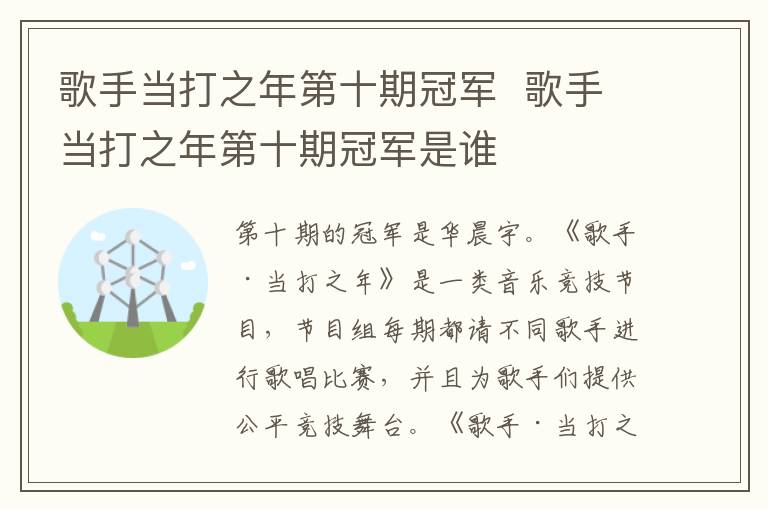 歌手当打之年第十期冠军 歌手当打之年第十期冠军是谁

第十期的冠军是华晨宇。《歌手·当打之年》是一类音乐竞技节目，节目组每期都请不同歌手进行歌唱比赛，并且为歌手们提供公平竞技舞台。《歌手·当打之